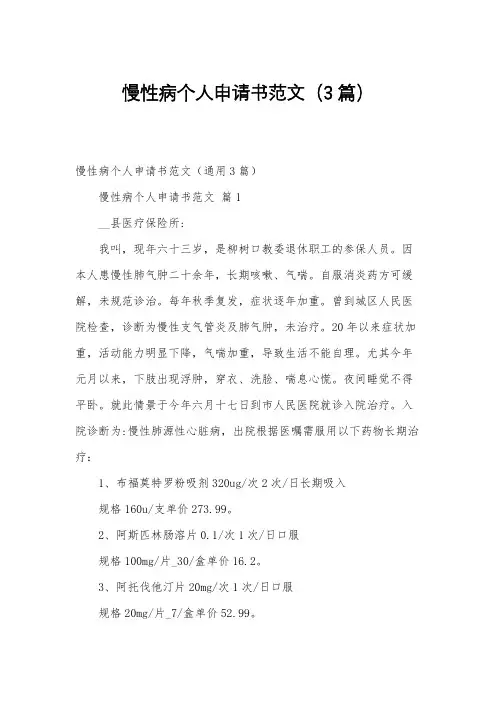 慢性病个人申请书范文（3篇）

慢性病个人申请书范文（通用3篇）

慢性病个人申请书范文 篇1

__县医疗保险所：

我叫，现年六十三岁，是柳树口教委退休职工的参保人员。因本人患慢性肺气肿二十余年，长期咳嗽、气喘。自服消炎药方可缓解，未规范诊治。每年秋季复发，症状逐年加重。曾到城区人民医院检查，诊断为慢性支气管炎及肺气肿，未治疗。20年以来症状加重，活动能力明显下降，气喘加重，导致生活不能自理。尤其今年元月以来，下肢出现浮肿，穿衣、洗脸、喘息心慌。夜间睡觉不得平卧。就此情景于今年六月十七日到市人民医院就诊入院治疗。入院诊断为：慢性肺源性心脏病，出院根据医嘱需服用以下药物长期治疗：

1、布福莫特罗粉吸剂320ug/次2次/日长期吸入

规格160u/支单价273.99。

2、阿斯匹林肠溶片0.1/次1次/日口服

规格100mg/片_30/盒单价16.2。

3、阿托伐他汀片20mg/次1次/日口服

规格20mg/片_7/盒单价52.99。